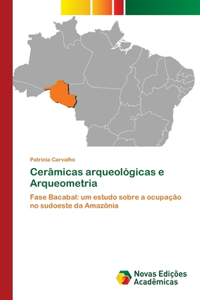 Patricia Carvalho

Cerâmicas arqueológicas e Arqueometria

Fase Bacabal: um estudo sobre a ocupação no sudoeste da Amazônia

Novas Edições Acadêmicas